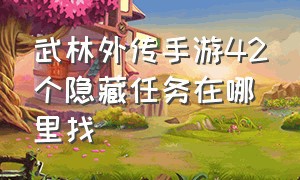 武林外传手游42个隐藏任务在哪里找